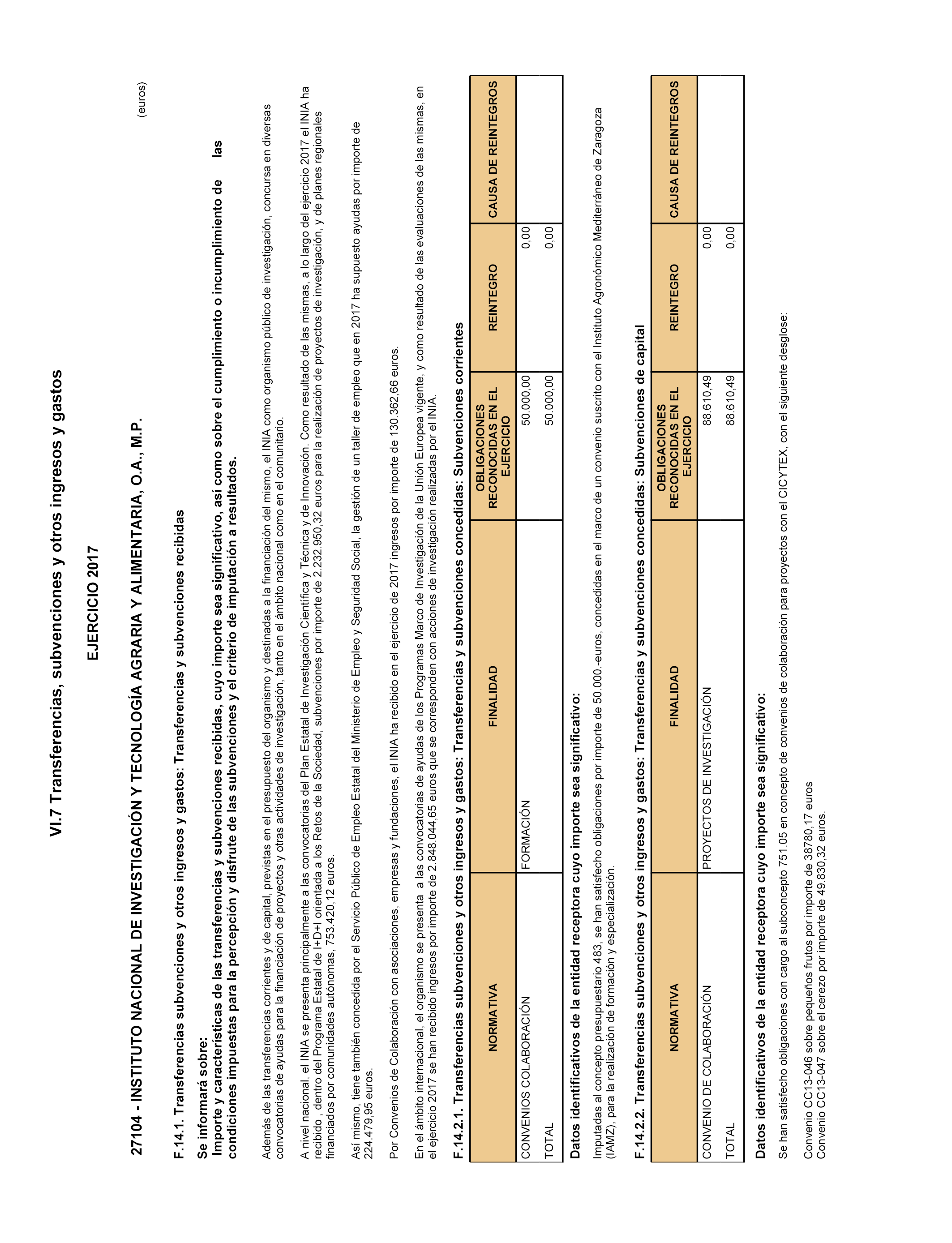 VI.7 Transferencias, subvenciones y otros ingresos y gastos

EJERCICIO 2017

27104 - INSTITUTO NACIONAL DE INVESTIGACIÓN Y TECNOLOGÍA AGRARIA Y ALIMENTARIA, O.A., M.P.

(euros)

F.14.1. Transferencias subvenciones y otros ingresos y gastos: Transferencias y subvenciones recibidas

Se informará sobre:
Importe y características de las transferencias y subvenciones recibidas, cuyo importe sea significativo, así como sobre el cumplimiento o incumplimiento de las condiciones impuestas para la percepción y disfrute de las subvenciones y el criterio de imputación a resultados.

Además de las transferencias corrientes y de capital, previstas en el presupuesto del organismo y destinadas a la financiación del mismo, el INIA como organismo público de investigación, concursa en diversas convocatorias de ayudas para la financiación de proyectos y otras actividades de investigación, tanto en el ámbito nacional como en el comunitario.

A nivel nacional, el INIA se presenta principalmente a las convocatorias del Plan Estatal de Investigación Científica y Técnica y de Innovación. Como resultado de las mismas, a lo largo del ejercicio 2017 el INIA ha recibido , dentro del Programa Estatal de I+D+I orientada a los Retos de la Sociedad, subvenciones por importe de 2.232.950,32 euros para la realización de proyectos de investigación, y de planes regionales financiados por comunidades autónomas, 753.420,12 euros.

Así mismo, tiene también concedida por el Servicio Público de Empleo Estatal del Ministerio de Empleo y Seguridad Social, la gestión de un taller de empleo que en 2017 ha supuesto ayudas por importe de 224.479,95 euros.

Por Convenios de Colaboración con asociaciones, empresas y fundaciones, el INIA ha recibido en el ejercicio de 2017 ingresos por importe de 130.362,66 euros.

En el ámbito internacional, el organismo se presenta a las convocatorias de ayudas de los Programas Marco de Investigación de la Unión Europea vigente, y como resultado de las evaluaciones de las mismas, en el ejercicio 2017 se han recibido ingresos por importe de 2.848.044,65 euros que se corresponden con acciones de investigación realizadas por el INIA.

F.14.2.1. Transferencias subvenciones y otros ingresos y gastos: Transferencias y subvenciones concedidas: Subvenciones corrientes

| NORMATIVA | FINALIDAD | OBLIGACIONES RECONOCIDAS EN EL EJERCICIO | REINTEGRO | CAUSA DE REINTEGROS |
|---|---|---|---|---|
| CONVENIOS COLABORACIÓN | FORMACIÓN | 50.000,00 | 0,00 | |
| TOTAL | | 50.000,00 | 0,00 | |

Datos identificativos de la entidad receptora cuyo importe sea significativo:

Imputadas al concepto presupuestario 483, se han satisfecho obligaciones por importe de 50.000.-euros, concedidas en el marco de un convenio suscrito con el Instituto Agronómico Mediterráneo de Zaragoza (IAMZ), para la realización de formación y especialización.

F.14.2.2. Transferencias subvenciones y otros ingresos y gastos: Transferencias y subvenciones concedidas: Subvenciones de capital

| NORMATIVA | FINALIDAD | OBLIGACIONES RECONOCIDAS EN EL EJERCICIO | REINTEGRO | CAUSA DE REINTEGROS |
|---|---|---|---|---|
| CONVENIO DE COLABORACIÓN | PROYECTOS DE INVESTIGACIÓN | 88.610,49 | 0,00 | |
| TOTAL | | 88.610,49 | 0,00 | |

Datos identificativos de la entidad receptora cuyo importe sea significativo:

Se han satisfecho obligaciones con cargo al subconcepto 751.05 en concepto de convenios de colaboración para proyectos con el CICYTEX, con el siguiente desglose:

Convenio CC13-046 sobre pequeños frutos por importe de 38780,17 euros
Convenio CC13-047 sobre el cerezo por importe de 49.830,32 euros.